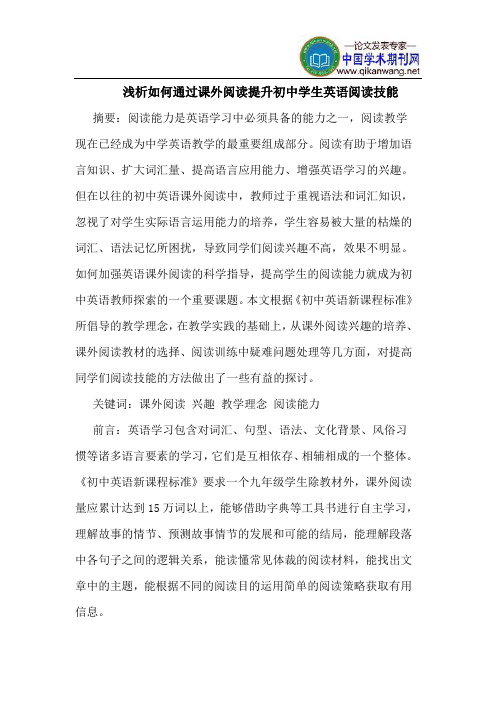 —论文发表专家—
中国学术期刊网
www.qikanwang.net

浅析如何通过课外阅读提升初中学生英语阅读技能

摘要：阅读能力是英语学习中必须具备的能力之一，阅读教学现在已经成为中学英语教学的最重要组成部分。阅读有助于增加语言知识、扩大词汇量、提高语言应用能力、增强英语学习的兴趣。但在以往的初中英语课外阅读中，教师过于重视语法和词汇知识，忽视了对学生实际语言运用能力的培养，学生容易被大量的枯燥的词汇、语法记忆所困扰，导致同学们阅读兴趣不高，效果不明显。如何加强英语课外阅读的科学指导，提高学生的阅读能力就成为初中英语教师探索的一个重要课题。本文根据《初中英语新课程标准》所倡导的教学理念，在教学实践的基础上，从课外阅读兴趣的培养、课外阅读教材的选择、阅读训练中疑难问题处理等几方面，对提高同学们阅读技能的方法做出了一些有益的探讨。

关键词：课外阅读 兴趣 教学理念 阅读能力

前言：英语学习包含对词汇、句型、语法、文化背景、风俗习惯等诸多语言要素的学习，它们是互相依存、相辅相成的一个整体。《初中英语新课程标准》要求一个九年级学生除教材外，课外阅读量应累计达到15万词以上，能够借助字典等工具书进行自主学习，理解故事的情节、预测故事情节的发展和可能的结局，能理解段落中各句子之间的逻辑关系，能读懂常见体裁的阅读材料，能找出文章中的主题，能根据不同的阅读目的运用简单的阅读策略获取有用信息。